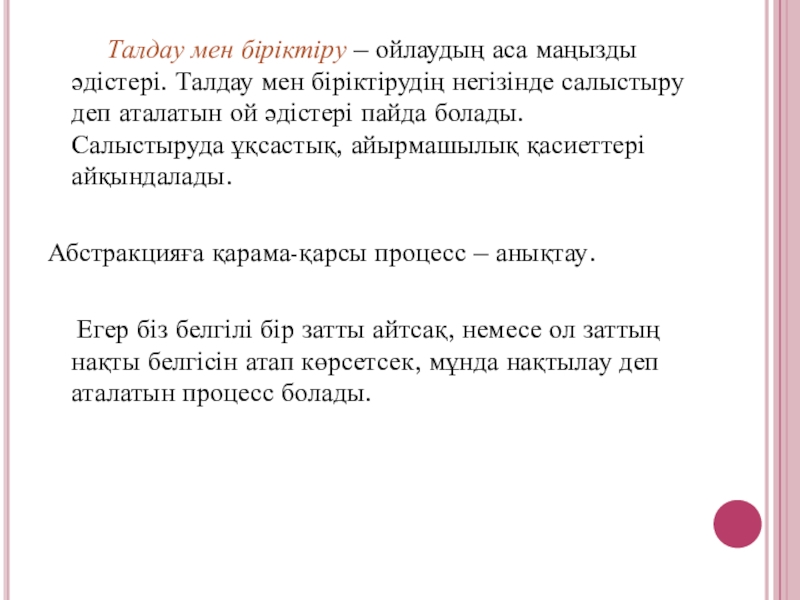 Талдау мен біріктіру – ойлаудың аса маңызды әдістері. Талдау мен біріктірудің негізінде салыстыру деп аталатын ой әдістері пайда болады. Салыстыруда ұқсастық, айырмашылық қасиеттері айқындалады.

Абстракцияға қарама-қарсы процесс – анықтау.

Егер біз белгілі бір затты айтсақ, немесе ол заттың нақты белгісін атап көрсетсек, мұнда нақтылау деп аталатын процесс болады.